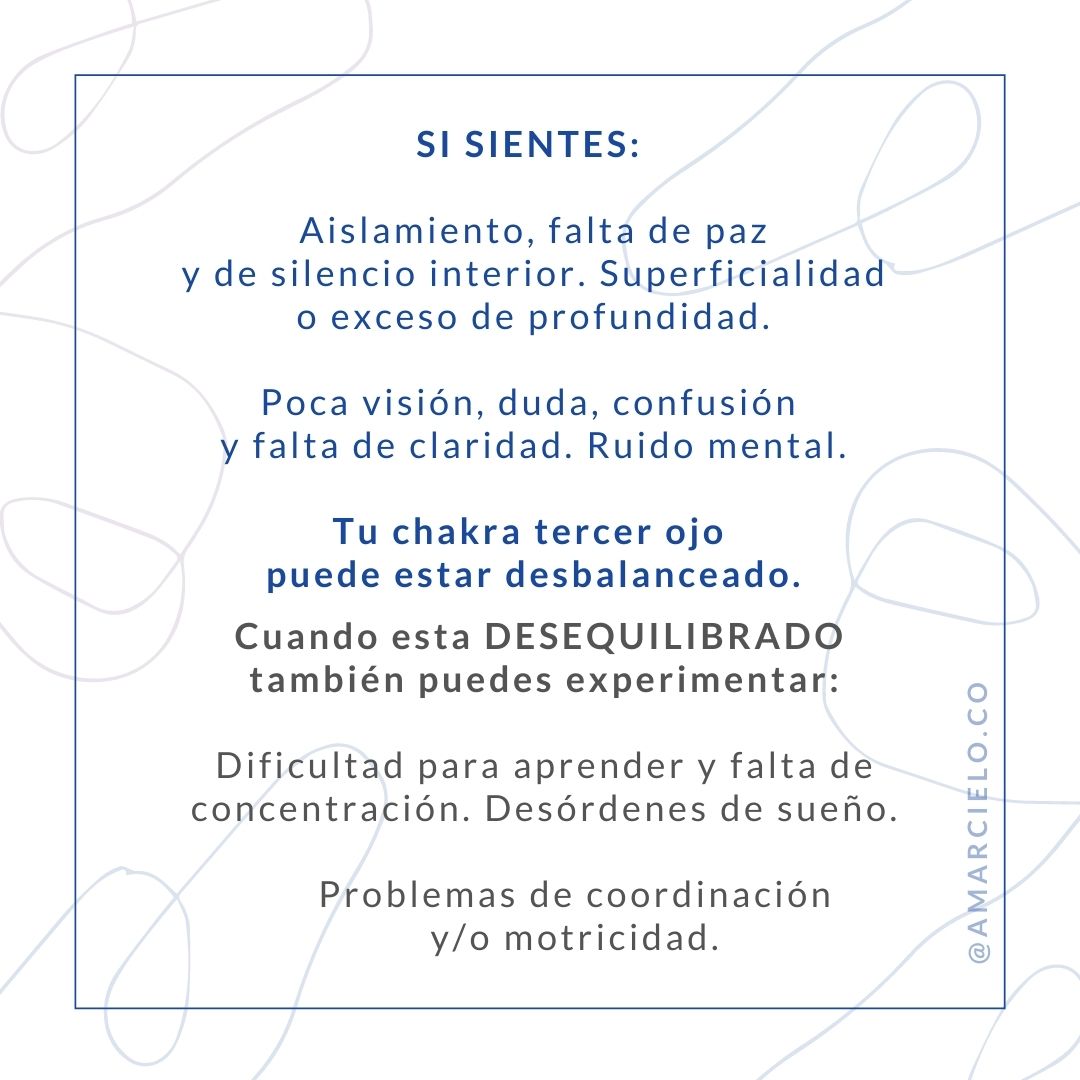 SI SIENTES:

Aislamiento, falta de paz y de silencio interior. Superficialidad o exceso de profundidad.

Poca visión, duda, confusión y falta de claridad. Ruido mental.

Tu chakra tercer ojo puede estar desbalanceado.

Cuando esta DESEQUILIBRADO también puedes experimentar:

Dificultad para aprender y falta de concentración. Desórdenes de sueño.

Problemas de coordinación y/o motricidad.

@AMARCIELO.CO